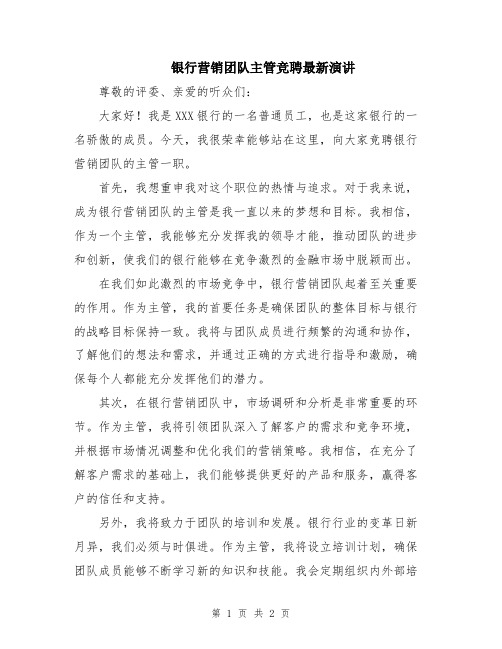 银行营销团队主管竞聘最新演讲

尊敬的评委、亲爱的听众们：

大家好！我是XXX银行的一名普通员工，也是这家银行的一名骄傲的成员。今天，我很荣幸能够站在这里，向大家竞聘银行营销团队的主管一职。

首先，我想重申我对这个职位的热情与追求。对于我来说，成为银行营销团队的主管是我一直以来的梦想和目标。我相信，作为一个主管，我能够充分发挥我的领导才能，推动团队的进步和创新，使我们的银行能够在竞争激烈的金融市场中脱颖而出。

在我们如此激烈的市场竞争中，银行营销团队起着至关重要的作用。作为主管，我的首要任务是确保团队的整体目标与银行的战略目标保持一致。我将与团队成员进行频繁的沟通和协作，了解他们的想法和需求，并通过正确的方式进行指导和激励，确保每个人都能充分发挥他们的潜力。

其次，在银行营销团队中，市场调研和分析是非常重要的环节。作为主管，我将引领团队深入了解客户的需求和竞争环境，并根据市场情况调整和优化我们的营销策略。我相信，在充分了解客户需求的基础上，我们能够提供更好的产品和服务，赢得客户的信任和支持。

另外，我将致力于团队的培训和发展。银行行业的变革日新月异，我们必须与时俱进。作为主管，我将设立培训计划，确保团队成员能够不断学习新的知识和技能。我会定期组织内外部培

第 1 页 共 2 页